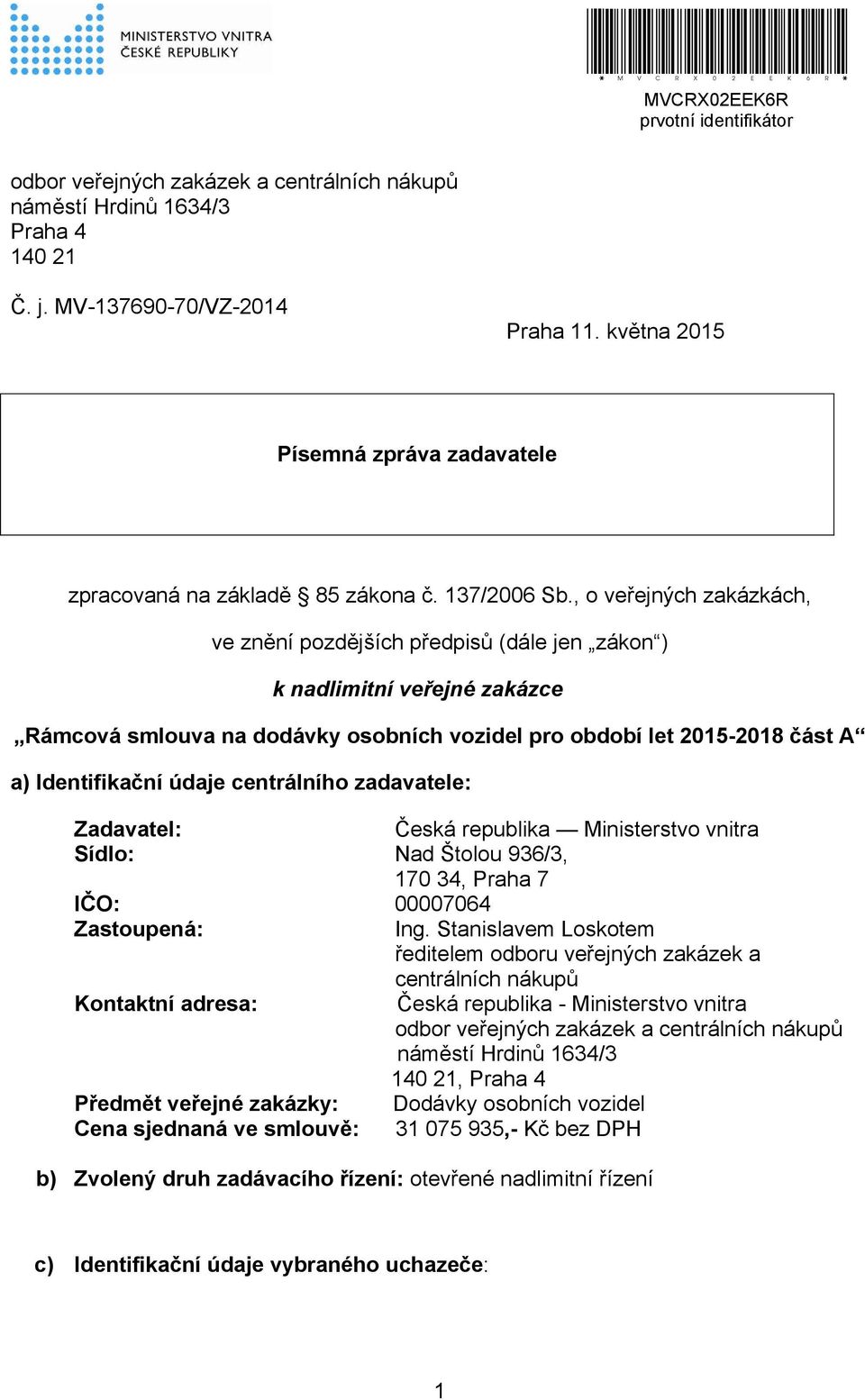 MINISTERSTVO VNITRA
ČESKÉ REPUBLIKY

* M V C R X 0 2 E E K 6 R *
MVCRX02EEK6R
prvotní identifikátor

odbor veřejných zakázek a centrálních nákupů
náměstí Hrdinů 1634/3
Praha 4
140 21

Č. j. MV-137690-70/VZ-2014

Praha 11. května 2015

Písemná zpráva zadavatele

zpracovaná na základě § 85 zákona č. 137/2006 Sb., o veřejných zakázkách,

ve znění pozdějších předpisů (dále jen „zákon“)

k nadlimitní veřejné zakázce

„Rámcová smlouva na dodávky osobních vozidel pro období let 2015-2018 část A“

a) Identifikační údaje centrálního zadavatele:

Zadavatel: Česká republika — Ministerstvo vnitra
Sídlo: Nad Štolou 936/3, 170 34, Praha 7
IČO: 00007064
Zastoupená: Ing. Stanislavem Loskotem ředitelem odboru veřejných zakázek a centrálních nákupů
Kontaktní adresa: Česká republika - Ministerstvo vnitra odbor veřejných zakázek a centrálních nákupů náměstí Hrdinů 1634/3 140 21, Praha 4
Předmět veřejné zakázky: Dodávky osobních vozidel
Cena sjednaná ve smlouvě: 31 075 935,- Kč bez DPH

b) Zvolený druh zadávacího řízení: otevřené nadlimitní řízení

c) Identifikační údaje vybraného uchazeče:

1